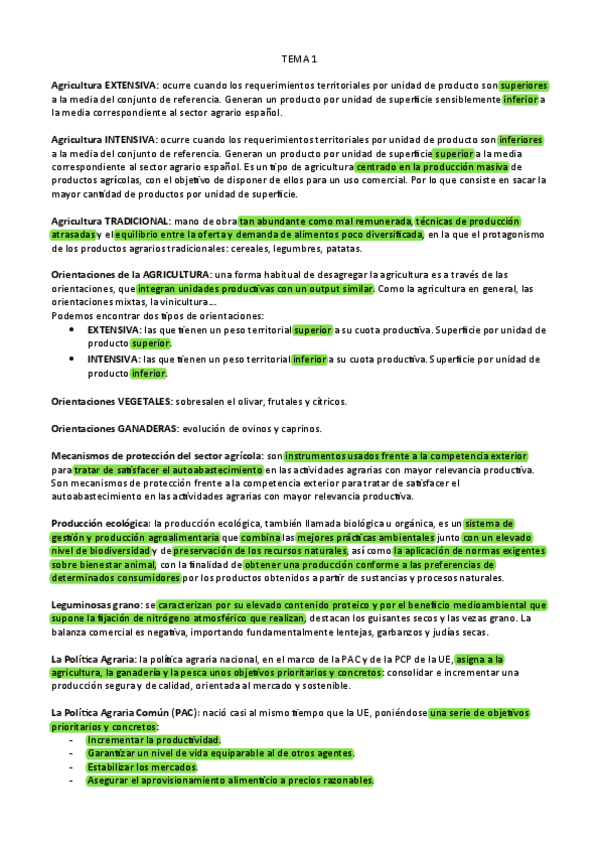 TEMA 1

Agricultura EXTENSIVA: ocurre cuando los requerimientos territoriales por unidad de producto son superiores a la media del conjunto de referencia. Generan un producto por unidad de superficie sensiblemente inferior a la media correspondiente al sector agrario español.

Agricultura INTENSIVA: ocurre cuando los requerimientos territoriales por unidad de producto son inferiores a la media del conjunto de referencia. Generan un producto por unidad de superficie superior a la media correspondiente al sector agrario español. Es un tipo de agricultura centrado en la producción masiva de productos agrícolas, con el objetivo de disponer de ellos para un uso comercial. Por lo que consiste en sacar la mayor cantidad de productos por unidad de superficie.

Agricultura TRADICIONAL: mano de obra tan abundante como mal remunerada, técnicas de producción atrasadas y el equilibrio entre la oferta y demanda de alimentos poco diversificada, en la que el protagonismo de los productos agrarios tradicionales: cereales, legumbres, patatas.

Orientaciones de la AGRICULTURA: una forma habitual de desagregar la agricultura es a través de las orientaciones, que integran unidades productivas con un output similar. Como la agricultura en general, las orientaciones mixtas, la vinicultura…
Podemos encontrar dos tipos de orientaciones:
• EXTENSIVA: las que tienen un peso territorial superior a su cuota productiva. Superficie por unidad de producto superior.
• INTENSIVA: las que tienen un peso territorial inferior a su cuota productiva. Superficie por unidad de producto inferior.

Orientaciones VEGETALES: sobresalen el olivar, frutales y cítricos.

Orientaciones GANADERAS: evolución de ovinos y caprinos.

Mecanismos de protección del sector agrícola: son instrumentos usados frente a la competencia exterior para tratar de satisfacer el autoabastecimiento en las actividades agrarias con mayor relevancia productiva. Son mecanismos de protección frente a la competencia exterior para tratar de satisfacer el autoabastecimiento en las actividades agrarias con mayor relevancia productiva.

Producción ecológica: la producción ecológica, también llamada biológica u orgánica, es un sistema de gestión y producción agroalimentaria que combina las mejores prácticas ambientales junto con un elevado nivel de biodiversidad y de preservación de los recursos naturales, así como la aplicación de normas exigentes sobre bienestar animal, con la finalidad de obtener una producción conforme a las preferencias de determinados consumidores por los productos obtenidos a partir de sustancias y procesos naturales.

Leguminosas grano: se caracterizan por su elevado contenido proteico y por el beneficio medioambiental que supone la fijación de nitrógeno atmosférico que realizan, destacan los guisantes secos y las vezas grano. La balanza comercial es negativa, importando fundamentalmente lentejas, garbanzos y judías secas.

La Política Agraria: la política agraria nacional, en el marco de la PAC y de la PCP de la UE, asigna a la agricultura, la ganadería y la pesca unos objetivos prioritarios y concretos: consolidar e incrementar una producción segura y de calidad, orientada al mercado y sostenible.

La Política Agraria Común (PAC): nació casi al mismo tiempo que la UE, poniéndose una serie de objetivos prioritarios y concretos:
- Incrementar la productividad.
- Garantizar un nivel de vida equiparable al de otros agentes.
- Estabilizar los mercados.
- Asegurar el aprovisionamiento alimenticio a precios razonables.